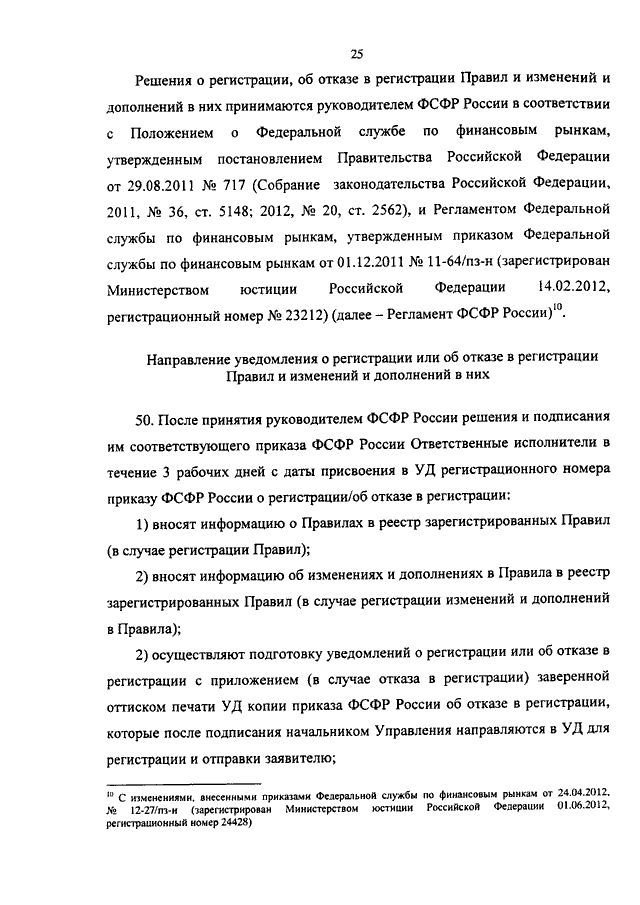 25

Решения о регистрации, об отказе в регистрации Правил и изменений и дополнений в них принимаются руководителем ФСФР России в соответствии с Положением о Федеральной службе по финансовым рынкам, утвержденным постановлением Правительства Российской Федерации от 29.08.2011 № 717 (Собрание законодательства Российской Федерации, 2011, № 36, ст. 5148; 2012, № 20, ст. 2562), и Регламентом Федеральной службы по финансовым рынкам, утвержденным приказом Федеральной службы по финансовым рынкам от 01.12.2011 № 11-64/пз-н (зарегистрирован Министерством юстиции Российской Федерации 14.02.2012, регистрационный номер № 23212) (далее – Регламент ФСФР России)$^{10}$.

Направление уведомления о регистрации или об отказе в регистрации Правил и изменений и дополнений в них

50. После принятия руководителем ФСФР России решения и подписания им соответствующего приказа ФСФР России Ответственные исполнители в течение 3 рабочих дней с даты присвоения в УД регистрационного номера приказу ФСФР России о регистрации/об отказе в регистрации:

1) вносят информацию о Правилах в реестр зарегистрированных Правил (в случае регистрации Правил);

2) вносят информацию об изменениях и дополнениях в Правила в реестр зарегистрированных Правил (в случае регистрации изменений и дополнений в Правила);

2) осуществляют подготовку уведомлений о регистрации или об отказе в регистрации с приложением (в случае отказа в регистрации) заверенной оттиском печати УД копии приказа ФСФР России об отказе в регистрации, которые после подписания начальником Управления направляются в УД для регистрации и отправки заявителю;

$^{10}$ С изменениями, внесенными приказами Федеральной службы по финансовым рынкам от 24.04.2012, № 12-27/пз-н (зарегистрирован Министерством юстиции Российской Федерации 01.06.2012, регистрационный номер 24428)